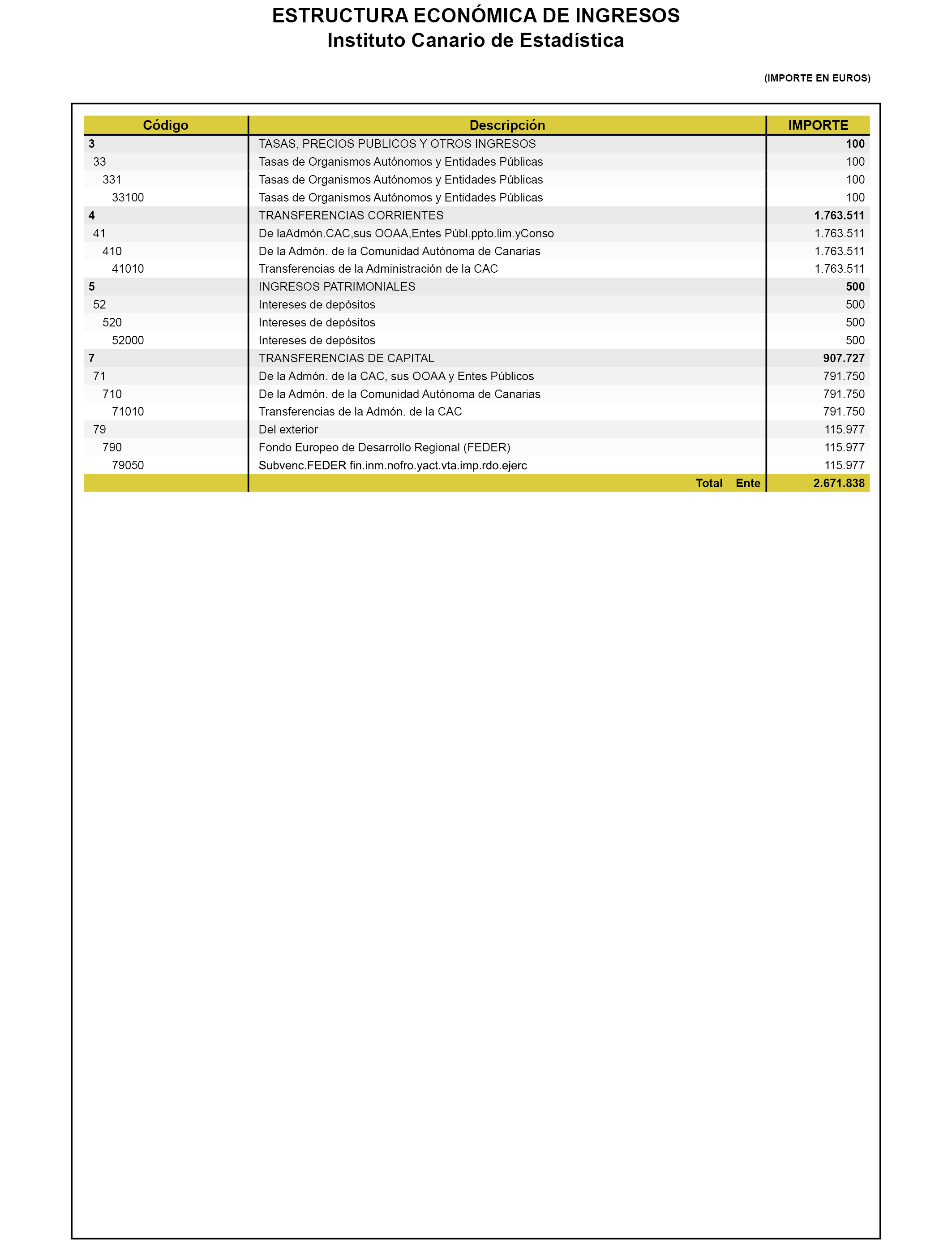 ESTRUCTURA ECONÓMICA DE INGRESOS
Instituto Canario de Estadística

(IMPORTE EN EUROS)

| Código | Descripción | IMPORTE |
|---|---|---|
| 3 | TASAS, PRECIOS PUBLICOS Y OTROS INGRESOS | 100 |
| 33 | Tasas de Organismos Autónomos y Entidades Públicas | 100 |
| 331 | Tasas de Organismos Autónomos y Entidades Públicas | 100 |
| 33100 | Tasas de Organismos Autónomos y Entidades Públicas | 100 |
| 4 | TRANSFERENCIAS CORRIENTES | 1.763.511 |
| 41 | De laAdmón.CAC,sus OOAA,Entes Públ.ppto.lim.yConso | 1.763.511 |
| 410 | De la Admón. de la Comunidad Autónoma de Canarias | 1.763.511 |
| 41010 | Transferencias de la Administración de la CAC | 1.763.511 |
| 5 | INGRESOS PATRIMONIALES | 500 |
| 52 | Intereses de depósitos | 500 |
| 520 | Intereses de depósitos | 500 |
| 52000 | Intereses de depósitos | 500 |
| 7 | TRANSFERENCIAS DE CAPITAL | 907.727 |
| 71 | De la Admón. de la CAC, sus OOAA y Entes Públicos | 791.750 |
| 710 | De la Admón. de la Comunidad Autónoma de Canarias | 791.750 |
| 71010 | Transferencias de la Admón. de la CAC | 791.750 |
| 79 | Del exterior | 115.977 |
| 790 | Fondo Europeo de Desarrollo Regional (FEDER) | 115.977 |
| 79050 | Subvenc.FEDER fin.inm.nofro.yact.vta.imp.rdo.ejerc | 115.977 |
| | Total Ente | 2.671.838 |